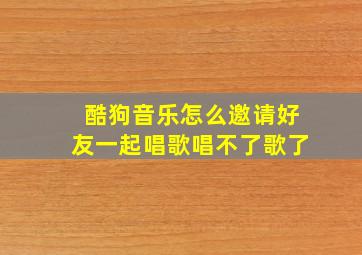 酷狗音乐怎么邀请好友一起唱歌唱不了歌了